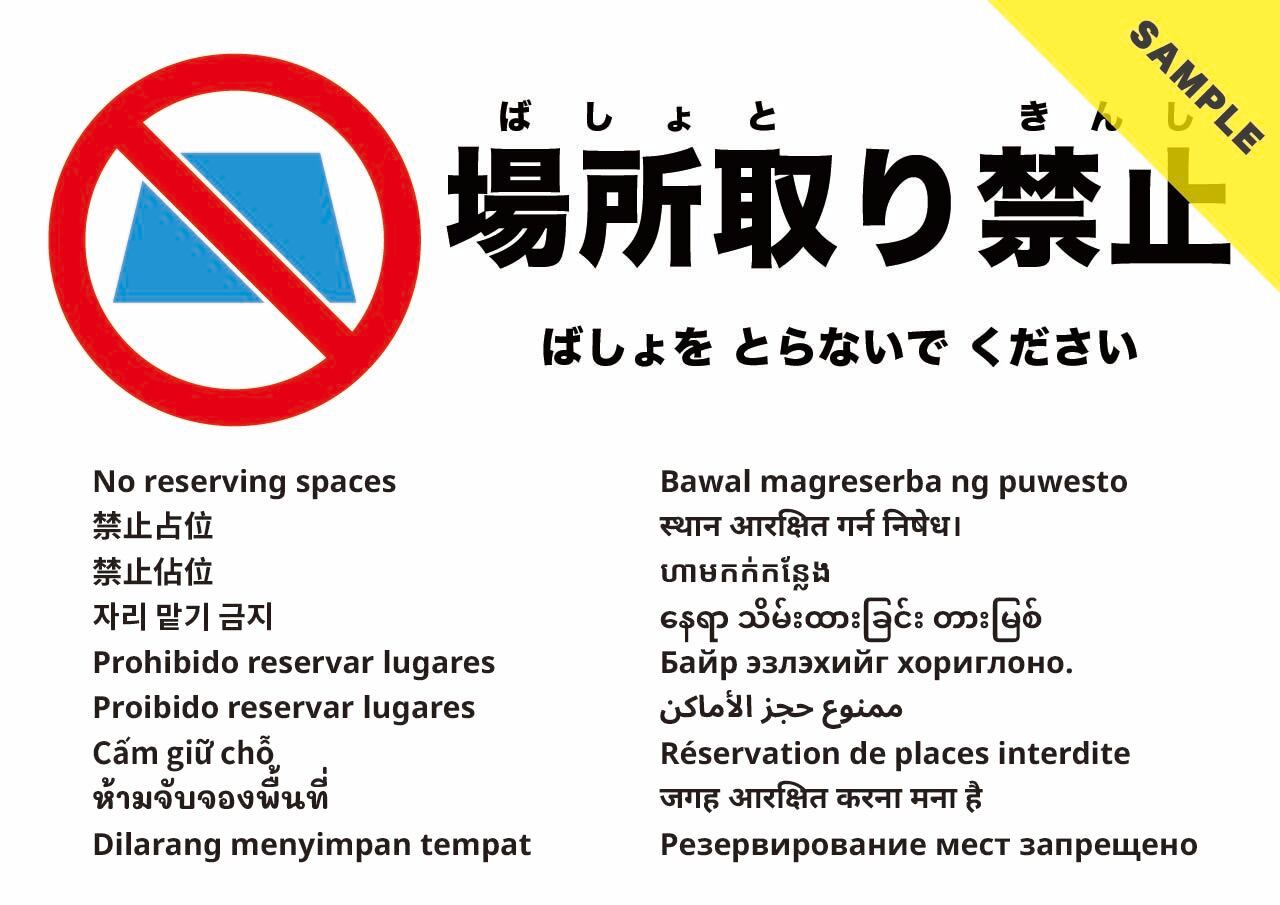 ばしょと きんし
場所取り禁止

ばしょを とらないで ください

No reserving spaces
禁止占位
禁止佔位
자리 맡기 금지
Prohibido reservar lugares
Proibido reservar lugares
Cấm giữ chỗ
ห้ามจับจองพื้นที่
Dilarang menyimpan tempat

Bawal magreserba ng puwesto
स्थान आरक्षित गर्न निषेध।
ហាមកក់កន្លែង
နေရာ သိမ်းထားခြင်း တားမြစ်
Байр эзлэхийг хориглоно.
ممنوع حجز الأماكن
Réservation de places interdite
जगह आरक्षित करना मना है
Резервирование мест запрещено

SAMPLE